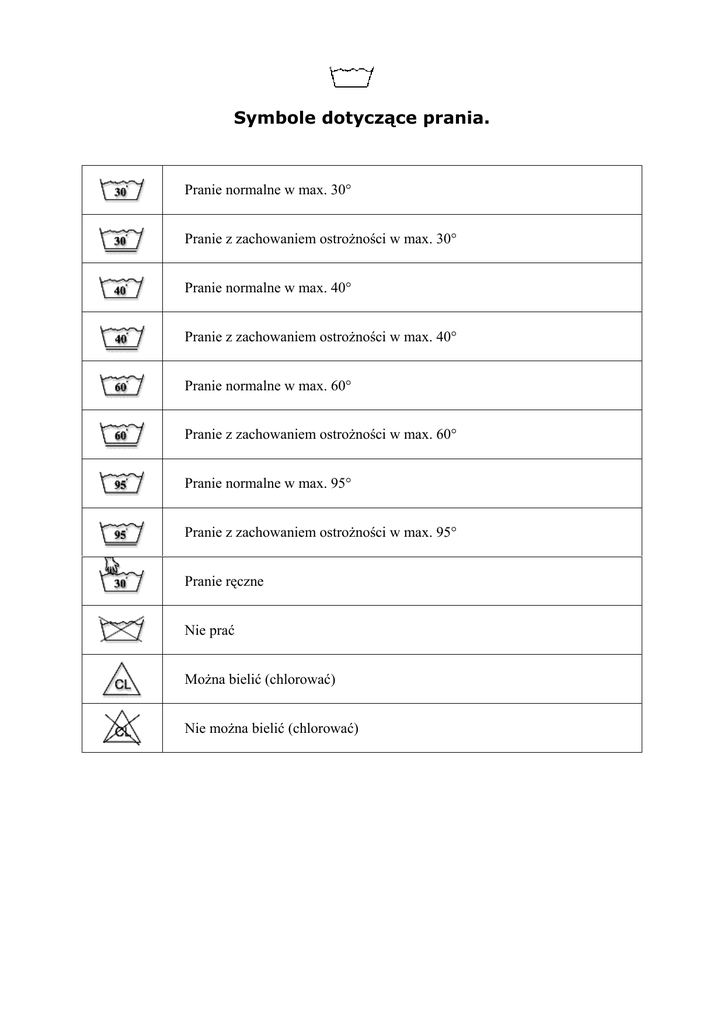 Symbole dotyczące prania.

| | |
|---|---|
| 30 | Pranie normalne w max. 30° |
| 30 | Pranie z zachowaniem ostrożności w max. 30° |
| 40 | Pranie normalne w max. 40° |
| 40 | Pranie z zachowaniem ostrożności w max. 40° |
| 60 | Pranie normalne w max. 60° |
| 60 | Pranie z zachowaniem ostrożności w max. 60° |
| 95 | Pranie normalne w max. 95° |
| 95 | Pranie z zachowaniem ostrożności w max. 95° |
| 30 | Pranie ręczne |
| | Nie prać |
| CL | Można bielić (chlorować) |
| CL | Nie można bielić (chlorować) |